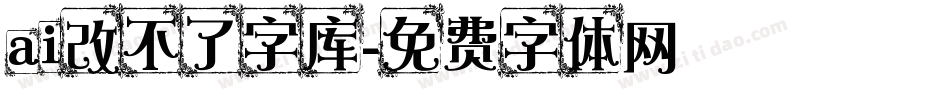 ai改不了字库-免费字体网